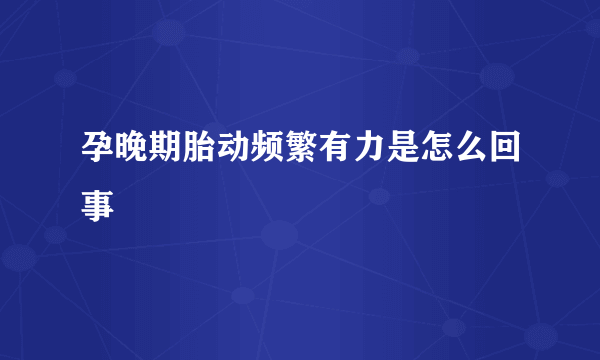 孕晚期胎动频繁有力是怎么回事